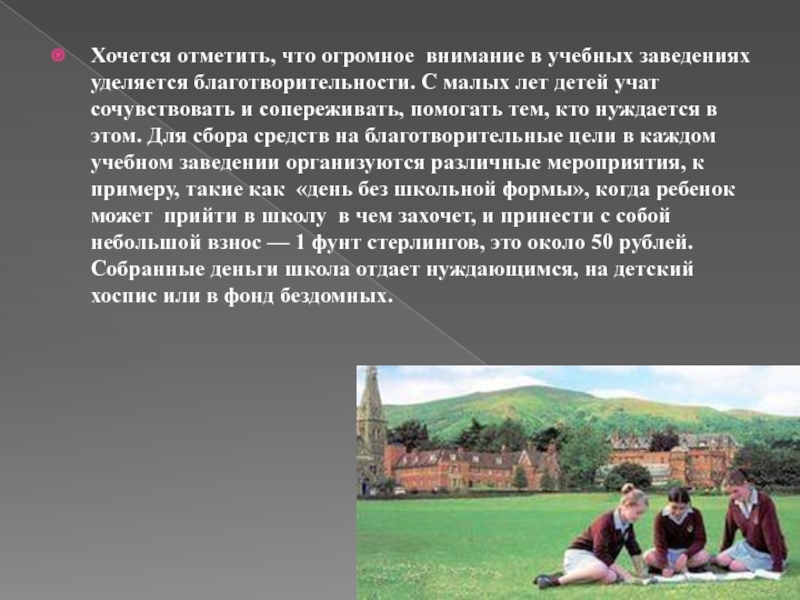 • Хочется отметить, что огромное внимание в учебных заведениях уделяется благотворительности. С малых лет детей учат сочувствовать и сопереживать, помогать тем, кто нуждается в этом. Для сбора средств на благотворительные цели в каждом учебном заведении организуются различные мероприятия, к примеру, такие как «день без школьной формы», когда ребенок может прийти в школу в чем захочет, и принести с собой небольшой взнос — 1 фунт стерлингов, это около 50 рублей. Собранные деньги школа отдает нуждающимся, на детский хоспис или в фонд бездомных.